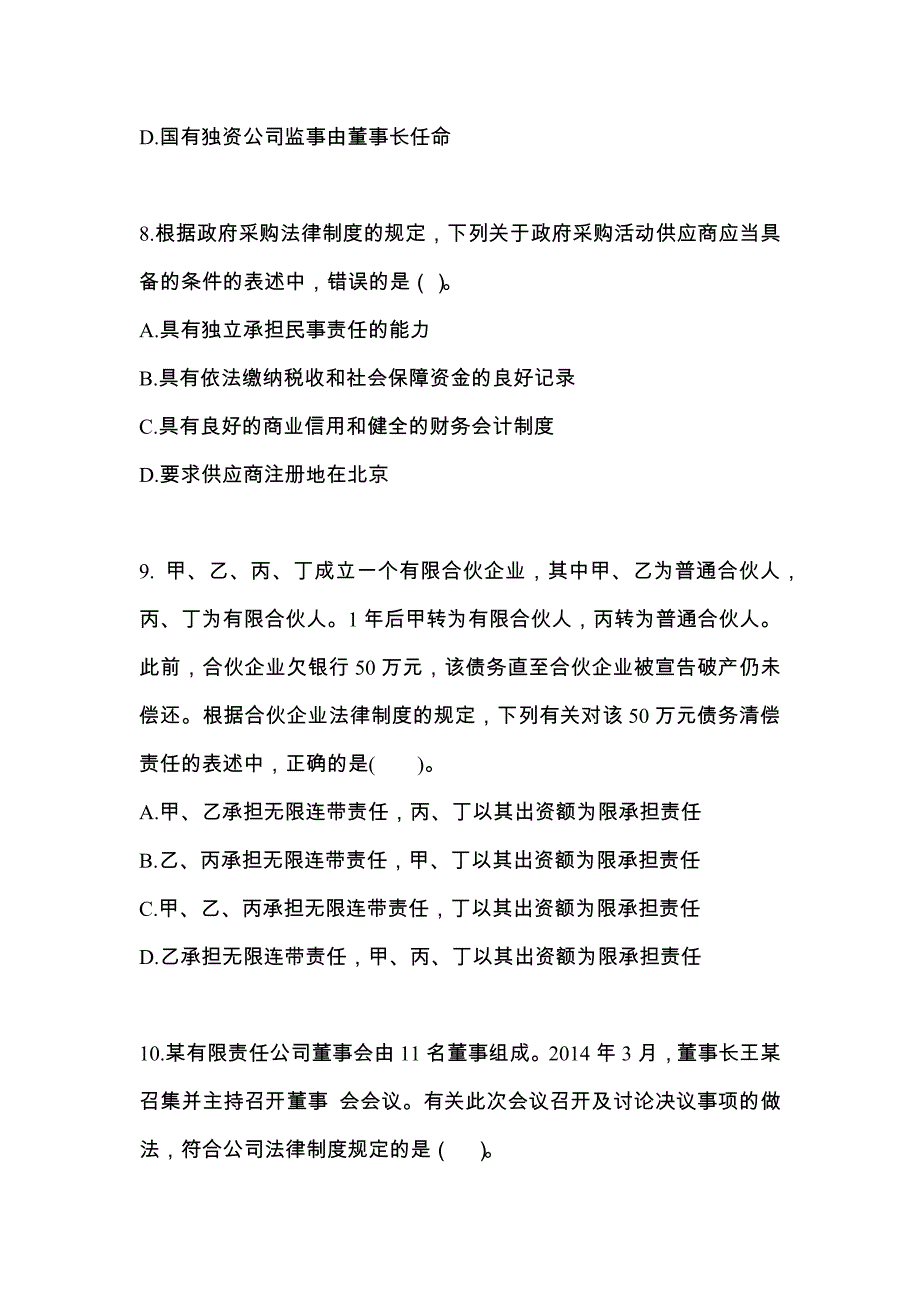 D.国有独资公司监事由董事长任命

8.根据政府采购法律制度的规定，下列关于政府采购活动供应商应当具备的条件的表述中，错误的是（ ）。

A.具有独立承担民事责任的能力

B.具有依法缴纳税收和社会保障资金的良好记录

C.具有良好的商业信用和健全的财务会计制度

D.要求供应商注册地在北京

9. 甲、乙、丙、丁成立一个有限合伙企业，其中甲、乙为普通合伙人，丙、丁为有限合伙人。1 年后甲转为有限合伙人，丙转为普通合伙人。此前，合伙企业欠银行 50 万元，该债务直至合伙企业被宣告破产仍未偿还。根据合伙企业法律制度的规定，下列有关对该 50 万元债务清偿责任的表述中，正确的是(　　)。

A.甲、乙承担无限连带责任，丙、丁以其出资额为限承担责任

B.乙、丙承担无限连带责任，甲、丁以其出资额为限承担责任

C.甲、乙、丙承担无限连带责任，丁以其出资额为限承担责任

D.乙承担无限连带责任，甲、丙、丁以其出资额为限承担责任

10.某有限责任公司董事会由 11 名董事组成。2014 年 3 月，董事长王某召集并主持召开董事 会会议。有关此次会议召开及讨论决议事项的做法，符合公司法律制度规定的是（　　）。